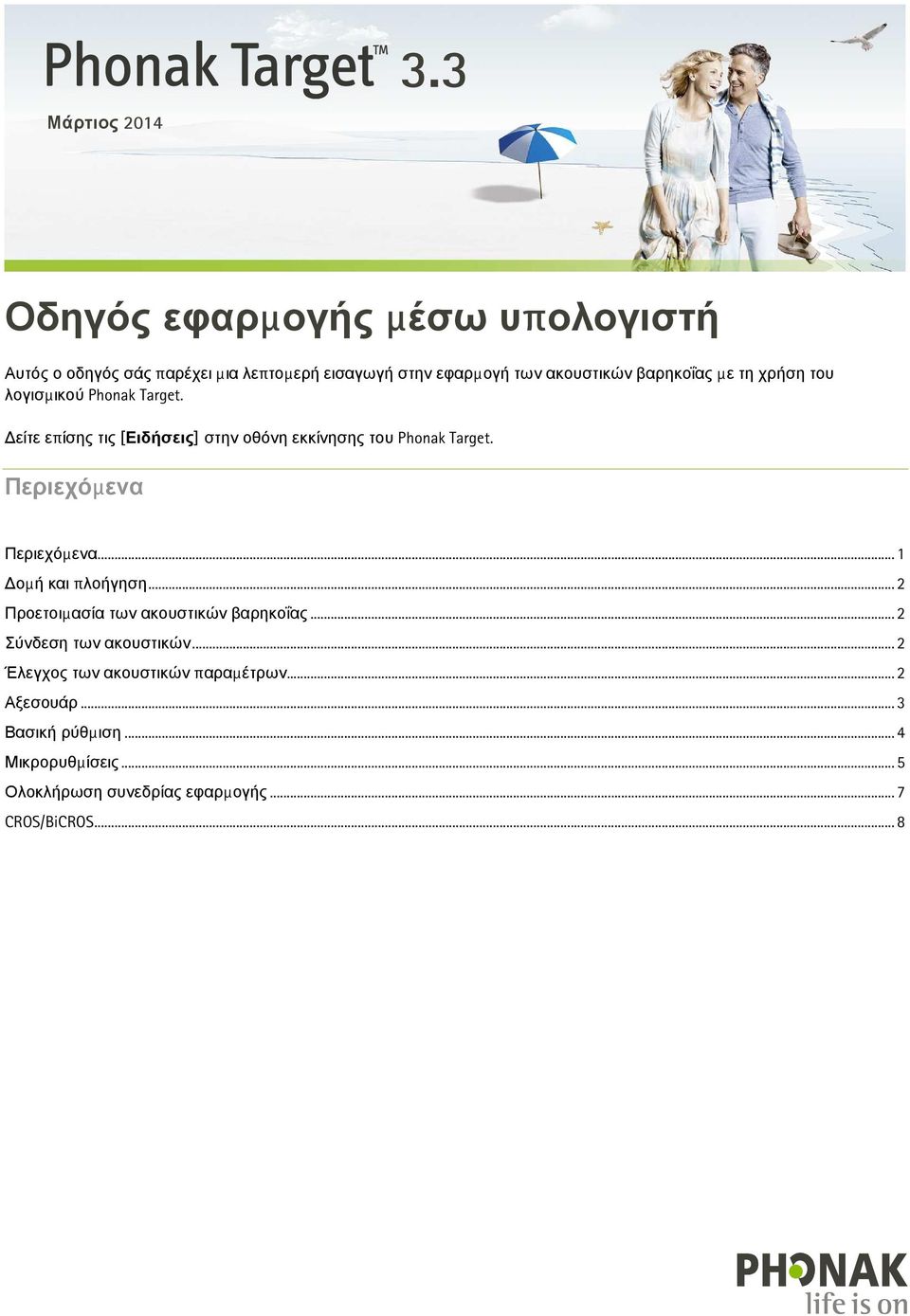 Phonak Target™ 3.3

Μάρτιος 2014

Οδηγός εφαρμογής μέσω υπολογιστή

Αυτός ο οδηγός σάς παρέχει μια λεπτομερή εισαγωγή στην εφαρμογή των ακουστικών βαρηκοΐας με τη χρήση του λογισμικού Phonak Target.

Δείτε επίσης τις [Ειδήσεις] στην οθόνη εκκίνησης του Phonak Target.

Περιεχόμενα

Περιεχόμενα ... 1
Δομή και πλοήγηση ... 2
Προετοιμασία των ακουστικών βαρηκοΐας ... 2
Σύνδεση των ακουστικών ... 2
Έλεγχος των ακουστικών παραμέτρων ... 2
Αξεσουάρ ... 3
Βασική ρύθμιση ... 4
Μικρορυθμίσεις ... 5
Ολοκλήρωση συνεδρίας εφαρμογής ... 7
CROS/BiCROS ... 8

PHONAK
life is on